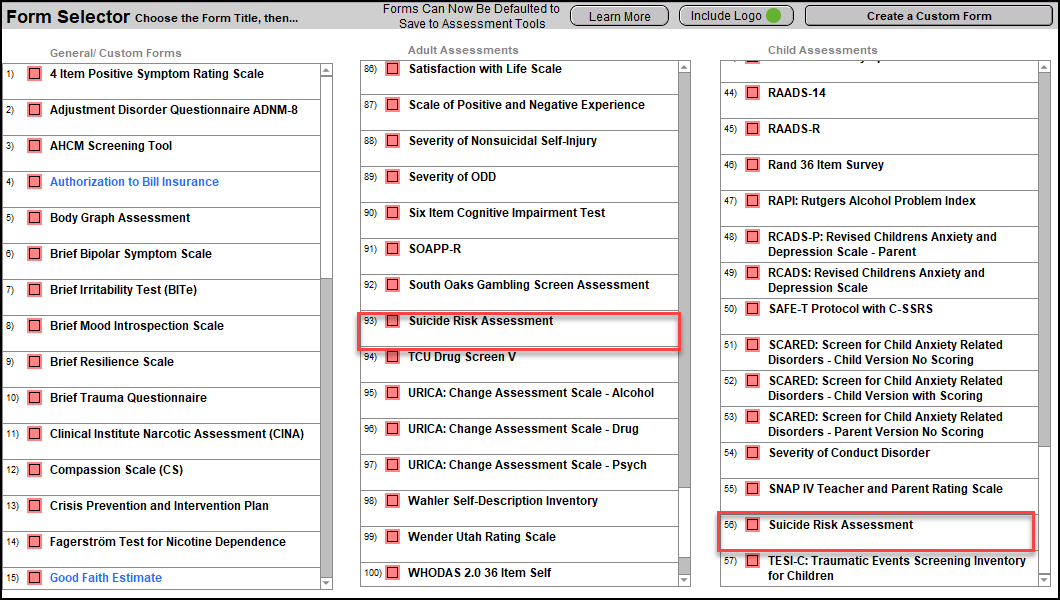 Form Selector Choose the Form Title, then...

Forms Can Now Be Defaulted to Save to Assessment Tools

Learn More

Include Logo

Create a Custom Form

General/ Custom Forms

1) 4 Item Positive Symptom Rating Scale
2) Adjustment Disorder Questionnaire ADNM-8
3) AHCM Screening Tool
4) Authorization to Bill Insurance
5) Body Graph Assessment
6) Brief Bipolar Symptom Scale
7) Brief Irritability Test (BITe)
8) Brief Mood Introspection Scale
9) Brief Resilience Scale
10) Brief Trauma Questionnaire
11) Clinical Institute Narcotic Assessment (CINA)
12) Compassion Scale (CS)
13) Crisis Prevention and Intervention Plan
14) Fagerström Test for Nicotine Dependence
15) Good Faith Estimate

Adult Assessments

86) Satisfaction with Life Scale
87) Scale of Positive and Negative Experience
88) Severity of Nonsuicidal Self-Injury
89) Severity of ODD
90) Six Item Cognitive Impairment Test
91) SOAPP-R
92) South Oaks Gambling Screen Assessment
93) Suicide Risk Assessment
94) TCU Drug Screen V
95) URICA: Change Assessment Scale - Alcohol
96) URICA: Change Assessment Scale - Drug
97) URICA: Change Assessment Scale - Psych
98) Wahler Self-Description Inventory
99) Wender Utah Rating Scale
100) WHODAS 2.0 36 Item Self

Child Assessments

44) RAADS-14
45) RAADS-R
46) Rand 36 Item Survey
47) RAPI: Rutgers Alcohol Problem Index
48) RCADS-P: Revised Childrens Anxiety and Depression Scale - Parent
49) RCADS: Revised Childrens Anxiety and Depression Scale
50) SAFE-T Protocol with C-SSRS
51) SCARED: Screen for Child Anxiety Related Disorders - Child Version No Scoring
52) SCARED: Screen for Child Anxiety Related Disorders - Child Version with Scoring
53) SCARED: Screen for Child Anxiety Related Disorders - Parent Version No Scoring
54) Severity of Conduct Disorder
55) SNAP IV Teacher and Parent Rating Scale
56) Suicide Risk Assessment
57) TESI-C: Traumatic Events Screening Inventory for Children